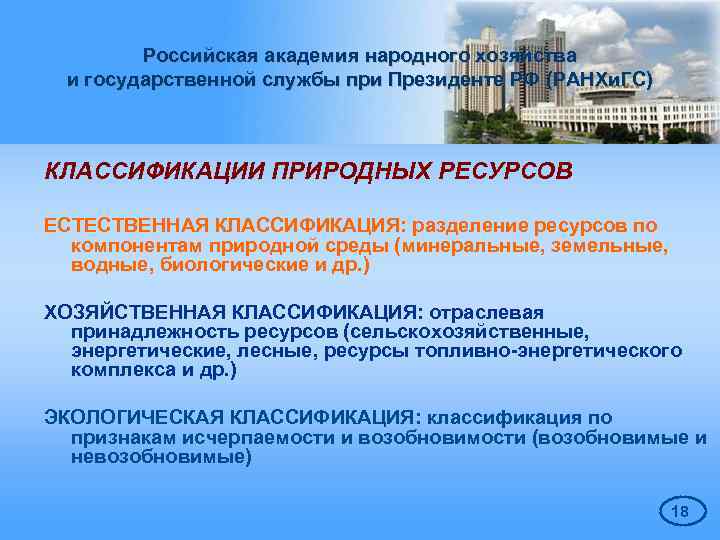 Российская академия народного хозяйства и государственной службы при Президенте РФ (РАНХиГС)

КЛАССИФИКАЦИИ ПРИРОДНЫХ РЕСУРСОВ

ЕСТЕСТВЕННАЯ КЛАССИФИКАЦИЯ: разделение ресурсов по компонентам природной среды (минеральные, земельные, водные, биологические и др.)

ХОЗЯЙСТВЕННАЯ КЛАССИФИКАЦИЯ: отраслевая принадлежность ресурсов (сельскохозяйственные, энергетические, лесные, ресурсы топливно-энергетического комплекса и др.)

ЭКОЛОГИЧЕСКАЯ КЛАССИФИКАЦИЯ: классификация по признакам исчерпаемости и возобновимости (возобновимые и невозобновимые)

18